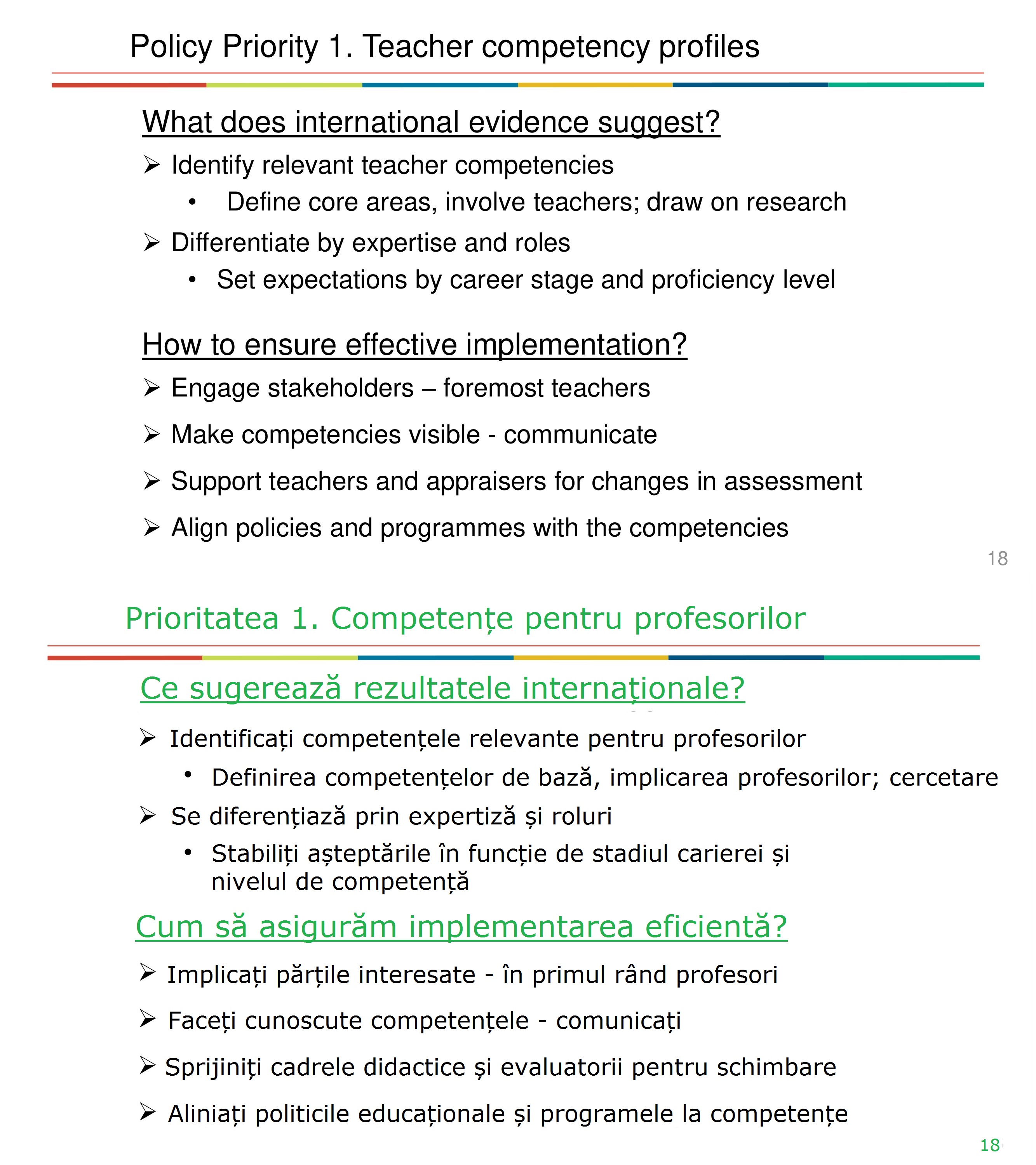 Policy Priority 1. Teacher competency profiles

What does international evidence suggest?

➢ Identify relevant teacher competencies
• Define core areas, involve teachers; draw on research

➢ Differentiate by expertise and roles
• Set expectations by career stage and proficiency level

How to ensure effective implementation?

➢ Engage stakeholders – foremost teachers

➢ Make competencies visible - communicate

➢ Support teachers and appraisers for changes in assessment

➢ Align policies and programmes with the competencies

18

Prioritatea 1. Competențe pentru profesorilor

Ce sugerează rezultatele internaționale?

➢ Identificați competențele relevante pentru profesorilor
• Definirea competențelor de bază, implicarea profesorilor; cercetare

➢ Se diferențiază prin expertiză și roluri
• Stabiliți așteptările în funcție de stadiul carierei și nivelul de competență

Cum să asigurăm implementarea eficientă?

➢ Implicați părțile interesate - în primul rând profesori

➢ Faceți cunoscute competențele - comunicați

➢ Sprijiniți cadrele didactice și evaluatorii pentru schimbare

➢ Aliniați politicile educaționale și programele la competențe

18